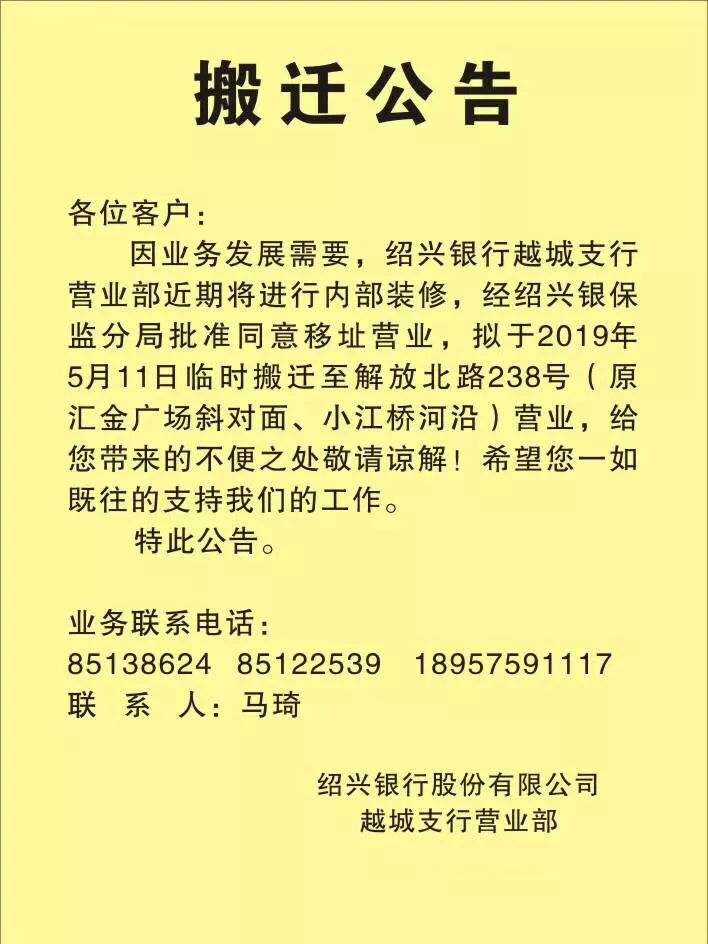 搬迁公告

各位客户：

因业务发展需要，绍兴银行越城支行营业部近期将进行内部装修，经绍兴银保监分局批准同意移址营业，拟于2019年5月11日临时搬迁至解放北路238号（原汇金广场斜对面、小江桥河沿）营业，给您带来的不便之处敬请谅解！希望您一如既往的支持我们的工作。

特此公告。

业务联系电话：
85138624　85122539　18957591117
联　系　人：马琦

绍兴银行股份有限公司
越城支行营业部